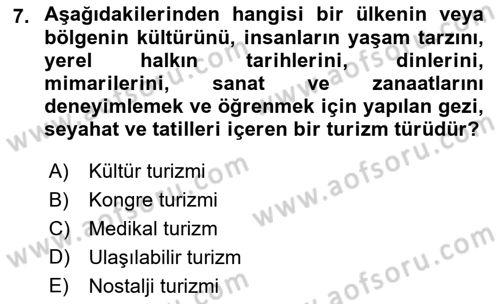 7. Aşağıdakilerinden hangisi bir ülkenin veya bölgenin kültürünü, insanların yaşam tarzını, yerel halkın tarihlerini, dinlerini, mimarilerini, sanat ve zanaatlarını deneyimlemek ve öğrenmek için yapılan gezi, seyahat ve tatilleri içeren bir turizm türüdür?

A) Kültür turizmi
B) Kongre turizmi
C) Medikal turizm
D) Ulaşılabilir turizm
E) Nostalji turizmi

www.aofsoru.com